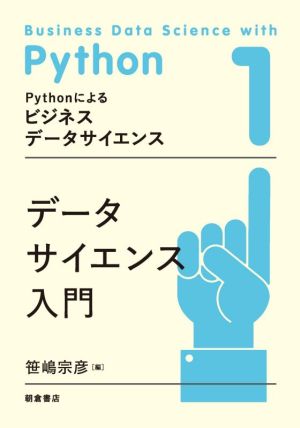 Business Data Science with
Python

1

Pythonによる
ビジネス
データサイエンス

データ
サイエンス
入門

笹嶋宗彦［編］

朝倉書店